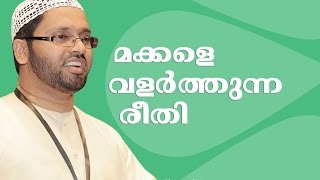 മക്കളെ
വളർത്തുന്ന
രീതി